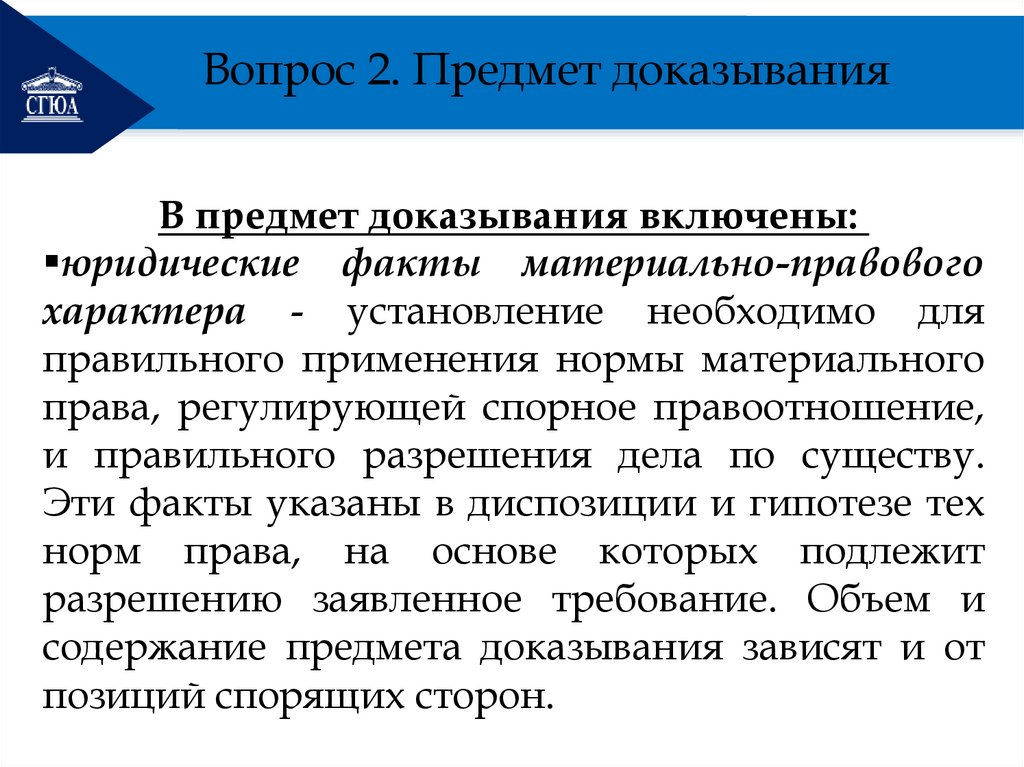 СГЮА

Вопрос 2. Предмет доказывания

В предмет доказывания включены:

▪юридические факты материально-правового характера - установление необходимо для правильного применения нормы материального права, регулирующей спорное правоотношение, и правильного разрешения дела по существу. Эти факты указаны в диспозиции и гипотезе тех норм права, на основе которых подлежит разрешению заявленное требование. Объем и содержание предмета доказывания зависят и от позиций спорящих сторон.